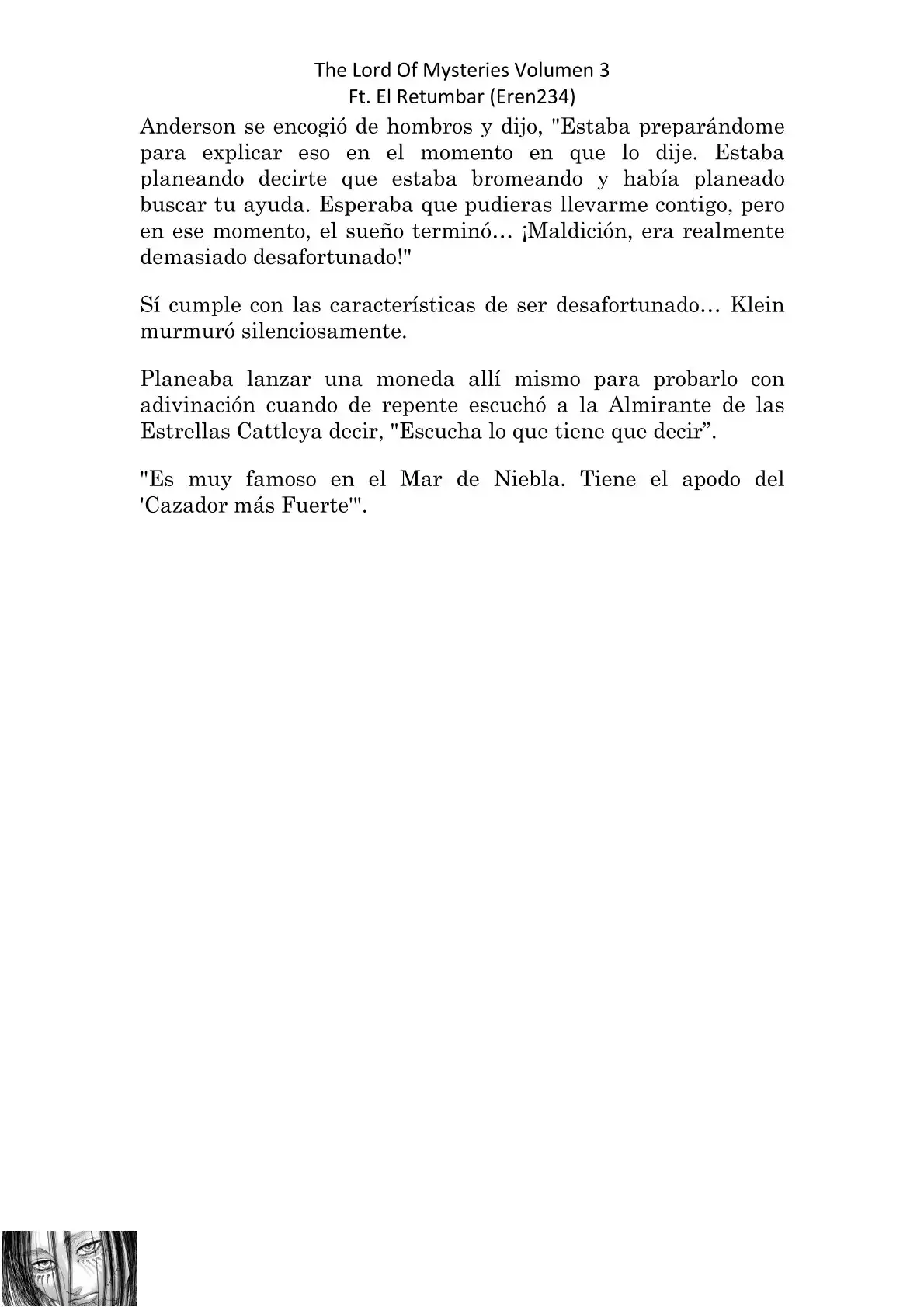 The Lord Of Mysteries Volumen 3
Ft. El Retumbar (Eren234)

Anderson se encogió de hombros y dijo, "Estaba preparándome para explicar eso en el momento en que lo dije. Estaba planeando decirte que estaba bromeando y había planeado buscar tu ayuda. Esperaba que pudieras llevarme contigo, pero en ese momento, el sueño terminó… ¡Maldición, era realmente demasiado desafortunado!"

Sí cumple con las características de ser desafortunado… Klein murmuró silenciosamente.

Planeaba lanzar una moneda allí mismo para probarlo con adivinación cuando de repente escuchó a la Almirante de las Estrellas Cattleya decir, "Escucha lo que tiene que decir”.

"Es muy famoso en el Mar de Niebla. Tiene el apodo del 'Cazador más Fuerte'".